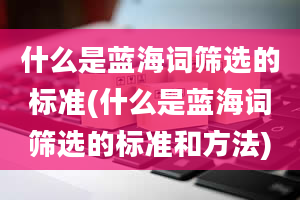 什么是蓝海词筛选的标准(什么是蓝海词筛选的标准和方法)